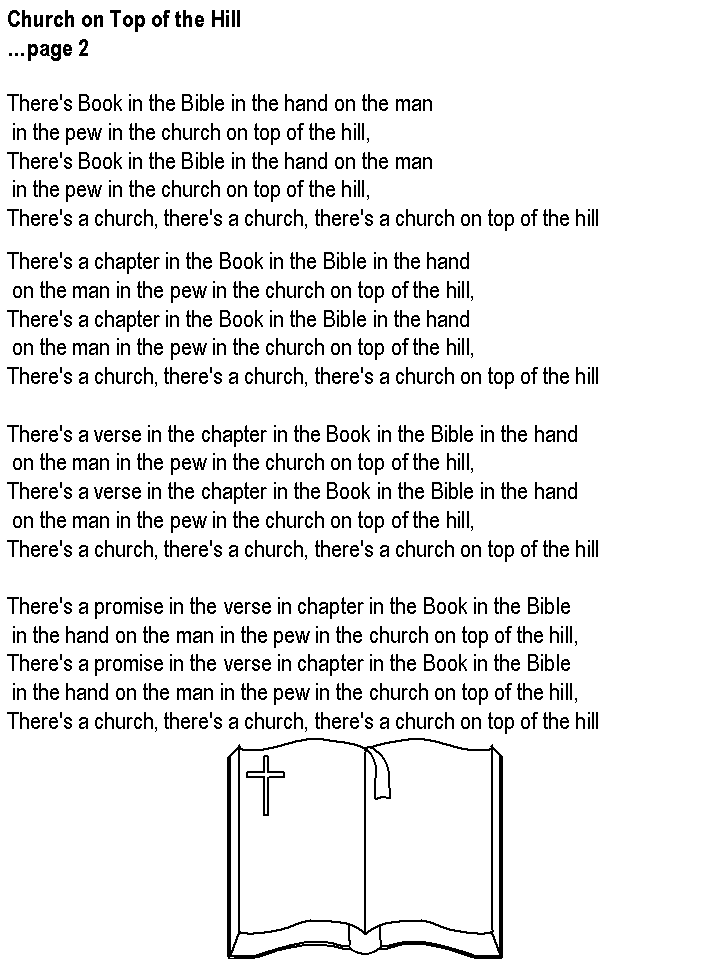 Church on Top of the Hill
...page 2

There's Book in the Bible in the hand on the man
in the pew in the church on top of the hill,
There's Book in the Bible in the hand on the man
in the pew in the church on top of the hill,
There's a church, there's a church, there's a church on top of the hill

There's a chapter in the Book in the Bible in the hand
on the man in the pew in the church on top of the hill,
There's a chapter in the Book in the Bible in the hand
on the man in the pew in the church on top of the hill,
There's a church, there's a church, there's a church on top of the hill

There's a verse in the chapter in the Book in the Bible in the hand
on the man in the pew in the church on top of the hill,
There's a verse in the chapter in the Book in the Bible in the hand
on the man in the pew in the church on top of the hill,
There's a church, there's a church, there's a church on top of the hill

There's a promise in the verse in chapter in the Book in the Bible
in the hand on the man in the pew in the church on top of the hill,
There's a promise in the verse in chapter in the Book in the Bible
in the hand on the man in the pew in the church on top of the hill,
There's a church, there's a church, there's a church on top of the hill